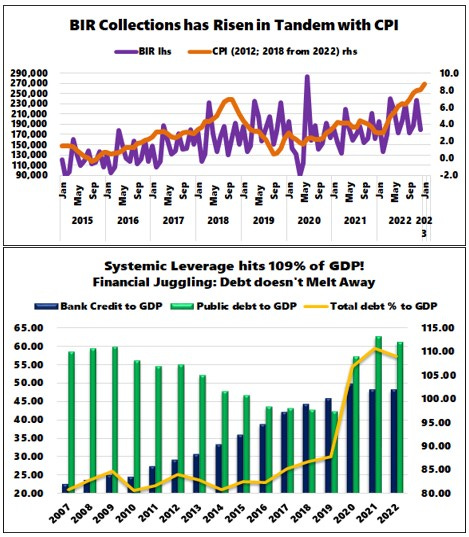 BIR Collections has Risen in Tandem with CPI

BIR lhs
CPI (2012; 2018 from 2022) rhs

290,000
270,000
250,000
230,000
210,000
190,000
170,000
150,000
130,000
110,000
90,000

10.0
8.0
6.0
4.0
2.0
0.0
-2.0

Jan May Sep Jan May Sep Jan May Sep Jan May Sep Jan May Sep Jan May Sep Jan May Sep Jan May Sep Jan

2015 2016 2017 2018 2019 2020 2021 2022 2023

Systemic Leverage hits 109% of GDP!
Financial Juggling: Debt doesn't Melt Away

Bank Credit to GDP
Public debt to GDP
Total debt % to GDP

65.00
60.00
55.00
50.00
45.00
40.00
35.00
30.00
25.00
20.00

115.00
110.00
105.00
100.00
95.00
90.00
85.00
80.00

2007 2008 2009 2010 2011 2012 2013 2014 2015 2016 2017 2018 2019 2020 2021 2022